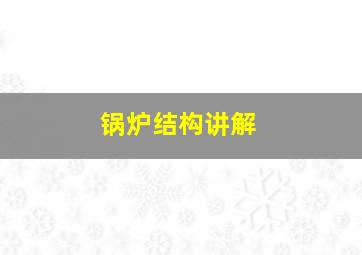 锅炉结构讲解